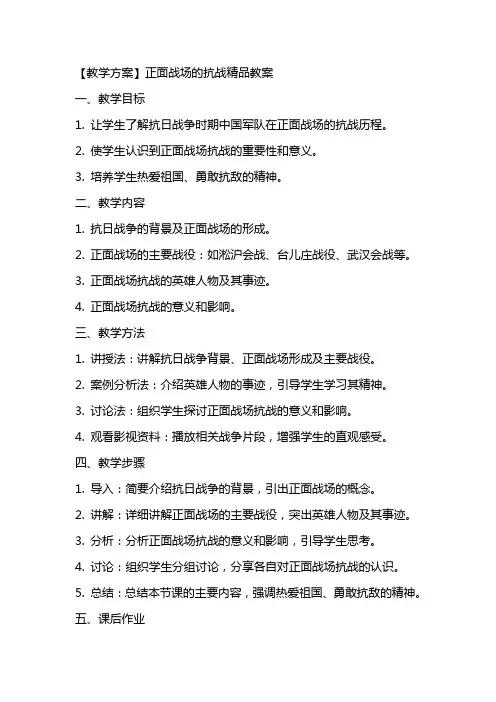 【教学方案】正面战场的抗战精品教案

一、教学目标

1. 让学生了解抗日战争时期中国军队在正面战场的抗战历程。

2. 使学生认识到正面战场抗战的重要性和意义。

3. 培养学生热爱祖国、勇敢抗敌的精神。

二、教学内容

1. 抗日战争的背景及正面战场的形成。

2. 正面战场的主要战役：如淞沪会战、台儿庄战役、武汉会战等。

3. 正面战场抗战的英雄人物及其事迹。

4. 正面战场抗战的意义和影响。

三、教学方法

1. 讲授法：讲解抗日战争背景、正面战场形成及主要战役。

2. 案例分析法：介绍英雄人物的事迹，引导学生学习其精神。

3. 讨论法：组织学生探讨正面战场抗战的意义和影响。

4. 观看影视资料：播放相关战争片段，增强学生的直观感受。

四、教学步骤

1. 导入：简要介绍抗日战争的背景，引出正面战场的概念。

2. 讲解：详细讲解正面战场的主要战役，突出英雄人物及其事迹。

3. 分析：分析正面战场抗战的意义和影响，引导学生思考。

4. 讨论：组织学生分组讨论，分享各自对正面战场抗战的认识。

5. 总结：总结本节课的主要内容，强调热爱祖国、勇敢抗敌的精神。

五、课后作业